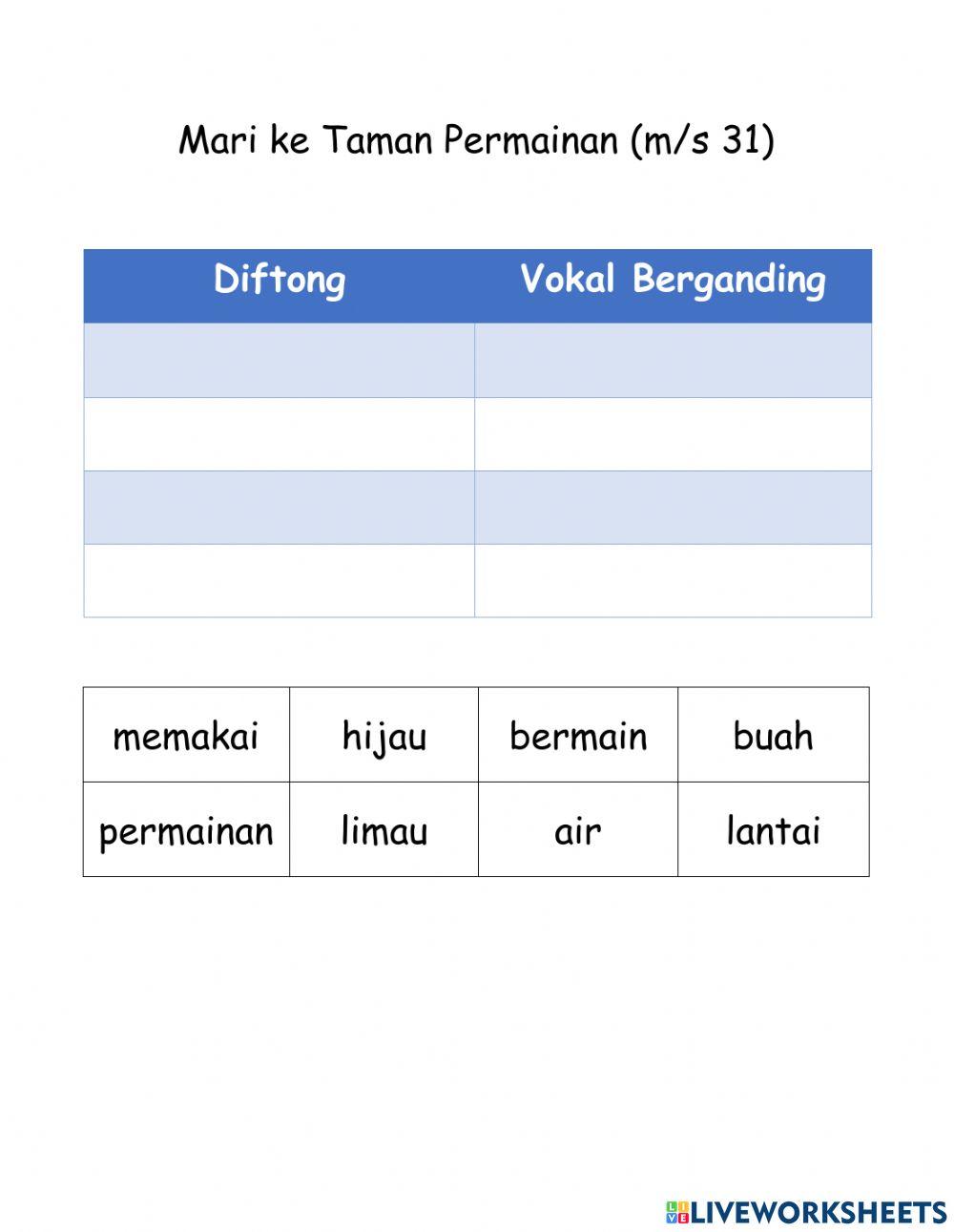 Mari ke Taman Permainan (m/s 31)

| Diftong | Vokal Berganding |
|---|---|
| | |
| | |
| | |
| | |

| memakai | hijau | bermain | buah |
|---|---|---|---|
| permainan | limau | air | lantai |

LIVEWORKSHEETS